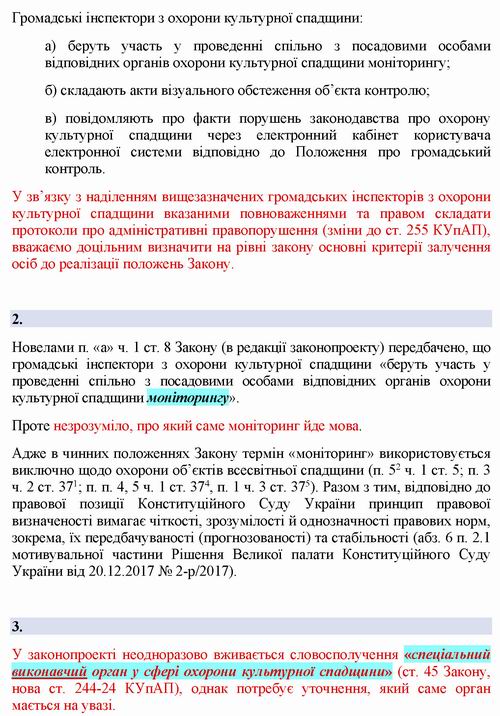 Громадські інспектори з охорони культурної спадщини:

а) беруть участь у проведенні спільно з посадовими особами відповідних органів охорони культурної спадщини моніторингу;

б) складають акти візуального обстеження об'єкта контролю;

в) повідомляють про факти порушень законодавства про охорону культурної спадщини через електронний кабінет користувача електронної системи відповідно до Положення про громадський контроль.

У зв'язку з наділенням вищезазначених громадських інспекторів з охорони культурної спадщини вказаними повноваженнями та правом складати протоколи про адміністративні правопорушення (зміни до ст. 255 КУпАП), вважаємо доцільним визначити на рівні закону основні критерії залучення осіб до реалізації положень Закону.

2.

Новелами п. «а» ч. 1 ст. 8 Закону (в редакції законопроекту) передбачено, що громадські інспектори з охорони культурної спадщини «беруть участь у проведенні спільно з посадовими особами відповідних органів охорони культурної спадщини моніторингу».

Проте незрозуміло, про який саме моніторинг йде мова.

Адже в чинних положеннях Закону термін «моніторинг» використовується виключно щодо охорони об'єктів всесвітньої спадщини (п. $5^2$ ч. 1 ст. 5; п. 3 ч. 2 ст. $37^1$; п. п. 4, 5 ч. 1 ст. $37^4$, п. 1 ч. 3 ст. $37^5$). Разом з тим, відповідно до правової позиції Конституційного Суду України принцип правової визначеності вимагає чіткості, зрозумілості й однозначності правових норм, зокрема, їх передбачуваності (прогнозованості) та стабільності (абз. 6 п. 2.1 мотивувальної частини Рішення Великої палати Конституційного Суду України від 20.12.2017 № 2-р/2017).

3.

У законопроекті неодноразово вживається словосполучення «спеціальний виконавчий орган у сфері охорони культурної спадщини» (ст. 45 Закону, нова ст. 244-24 КУпАП), однак потребує уточнення, який саме орган мається на увазі.